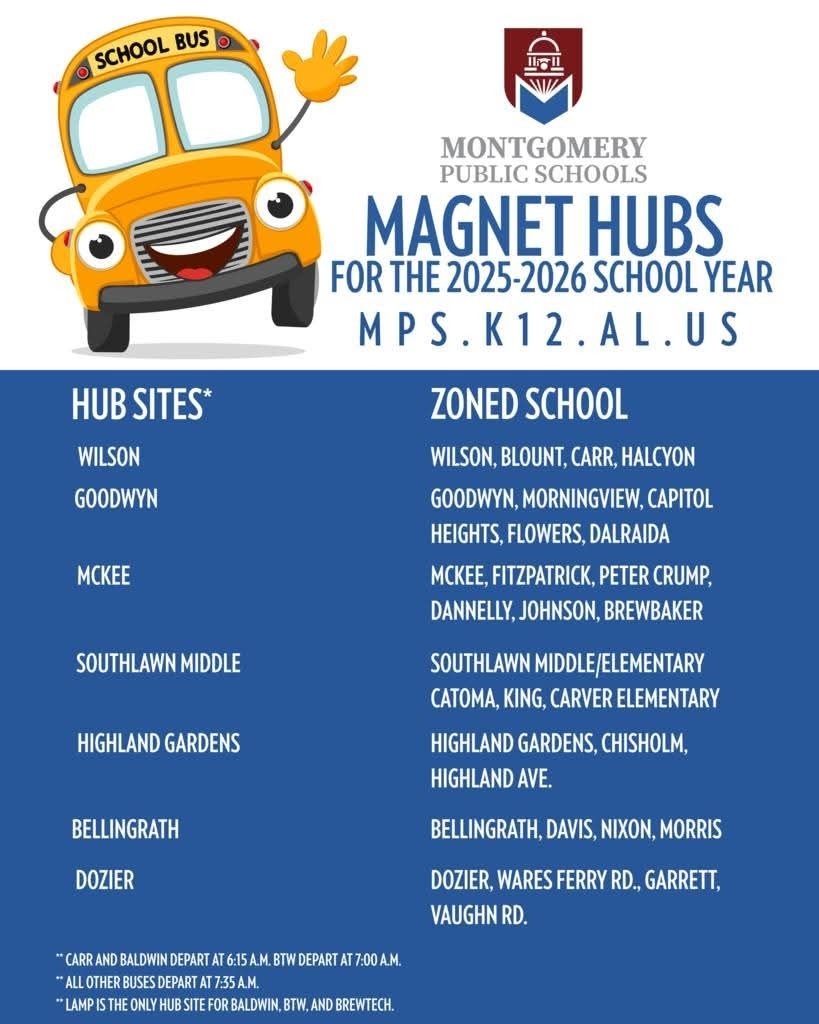 SCHOOL BUS

MONTGOMERY
PUBLIC SCHOOLS

MAGNET HUBS
FOR THE 2025-2026 SCHOOL YEAR
MPS.K12.AL.US

| HUB SITES* | ZONED SCHOOL |
|---|---|
| WILSON | WILSON, BLOUNT, CARR, HALCYON |
| GOODWYN | GOODWYN, MORNINGVIEW, CAPITOL HEIGHTS, FLOWERS, DALRAIDA |
| MCKEE | MCKEE, FITZPATRICK, PETER CRUMP, DANNELLY, JOHNSON, BREWBAKER |
| SOUTHLAWN MIDDLE | SOUTHLAWN MIDDLE/ELEMENTARY CATOMA, KING, CARVER ELEMENTARY |
| HIGHLAND GARDENS | HIGHLAND GARDENS, CHISHOLM, HIGHLAND AVE. |
| BELLINGRATH | BELLINGRATH, DAVIS, NIXON, MORRIS |
| DOZIER | DOZIER, WARES FERRY RD., GARRETT, VAUGHN RD. |

** CARR AND BALDWIN DEPART AT 6:15 A.M. BTW DEPART AT 7:00 A.M.
** ALL OTHER BUSES DEPART AT 7:35 A.M.
** LAMP IS THE ONLY HUB SITE FOR BALDWIN, BTW, AND BREWTECH.